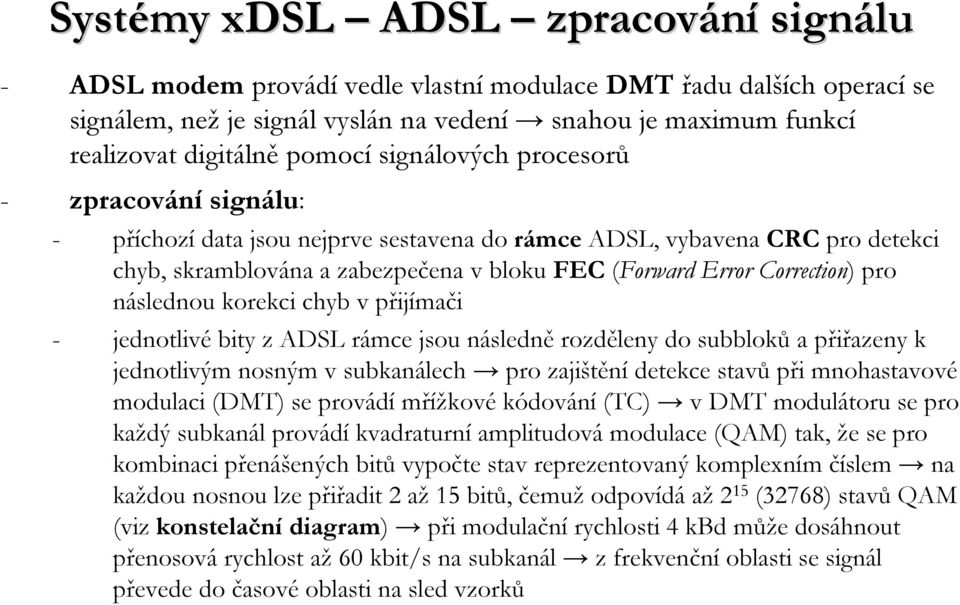 Systémy xDSL – ADSL – zpracování signálu

- ADSL modem provádí vedle vlastní modulace DMT řadu dalších operací se signálem, než je signál vyslán na vedení → snahou je maximum funkcí realizovat digitálně pomocí signálových procesorů

- zpracování signálu:

- příchozí data jsou nejprve sestavena do rámce ADSL, vybavena CRC pro detekci chyb, skramblována a zabezpečena v bloku FEC (Forward Error Correction) pro následnou korekci chyb v přijímači

- jednotlivé bity z ADSL rámce jsou následně rozděleny do subbloků a přiřazeny k jednotlivým nosným v subkanálech → pro zajištění detekce stavů při mnohastavové modulaci (DMT) se provádí mřížkové kódování (TC) → v DMT modulátoru se pro každý subkanál provádí kvadraturní amplitudová modulace (QAM) tak, že se pro kombinaci přenášených bitů vypočte stav reprezentovaný komplexním číslem → na každou nosnou lze přiřadit 2 až 15 bitů, čemuž odpovídá až $2^{15}$ (32768) stavů QAM (viz konstelační diagram) → při modulační rychlosti 4 kBd může dosáhnout přenosová rychlost až 60 kbit/s na subkanál → z frekvenční oblasti se signál převede do časové oblasti na sled vzorků